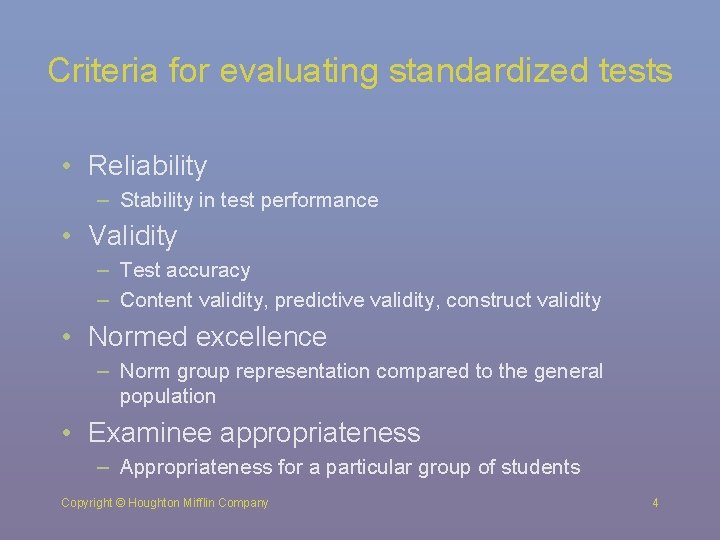 Criteria for evaluating standardized tests

• Reliability
– Stability in test performance
• Validity
– Test accuracy
– Content validity, predictive validity, construct validity
• Normed excellence
– Norm group representation compared to the general population
• Examinee appropriateness
– Appropriateness for a particular group of students

Copyright © Houghton Mifflin Company

4